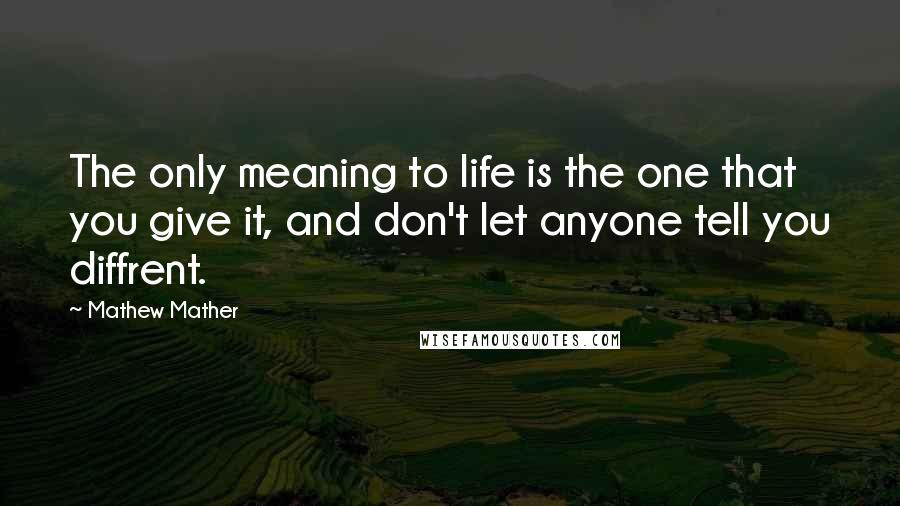 The only meaning to life is the one that you give it, and don't let anyone tell you diffrent.

~ Mathew Mather

WISEFAMOUSQUOTES.COM